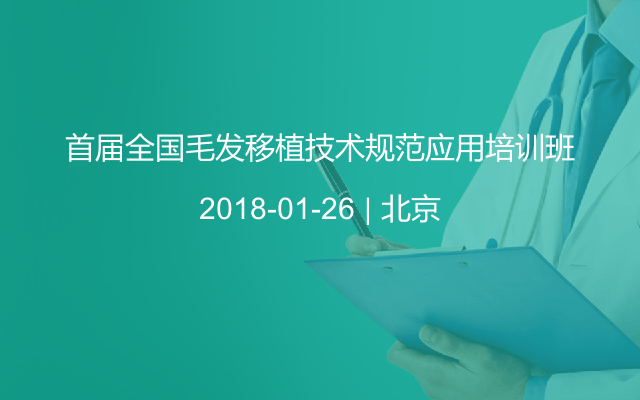 首届全国毛发移植技术规范应用培训班

2018-01-26 | 北京